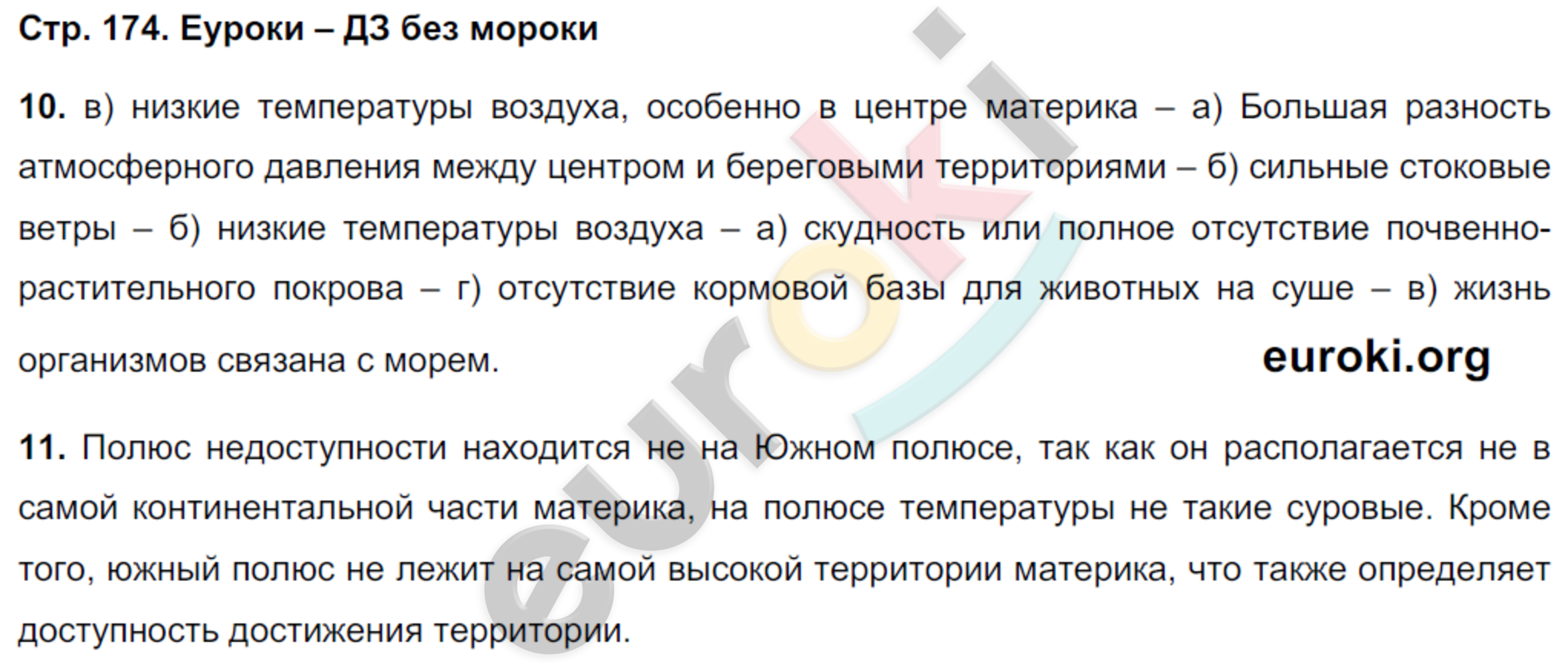 Стр. 174. Еуроки – ДЗ без мороки

10. в) низкие температуры воздуха, особенно в центре материка – а) Большая разность атмосферного давления между центром и береговыми территориями – б) сильные стоковые ветры – б) низкие температуры воздуха – а) скудность или полное отсутствие почвенно-растительного покрова – г) отсутствие кормовой базы для животных на суше – в) жизнь организмов связана с морем.

euroki.org

11. Полюс недоступности находится не на Южном полюсе, так как он располагается не в самой континентальной части материка, на полюсе температуры не такие суровые. Кроме того, южный полюс не лежит на самой высокой территории материка, что также определяет доступность достижения территории.

euroki